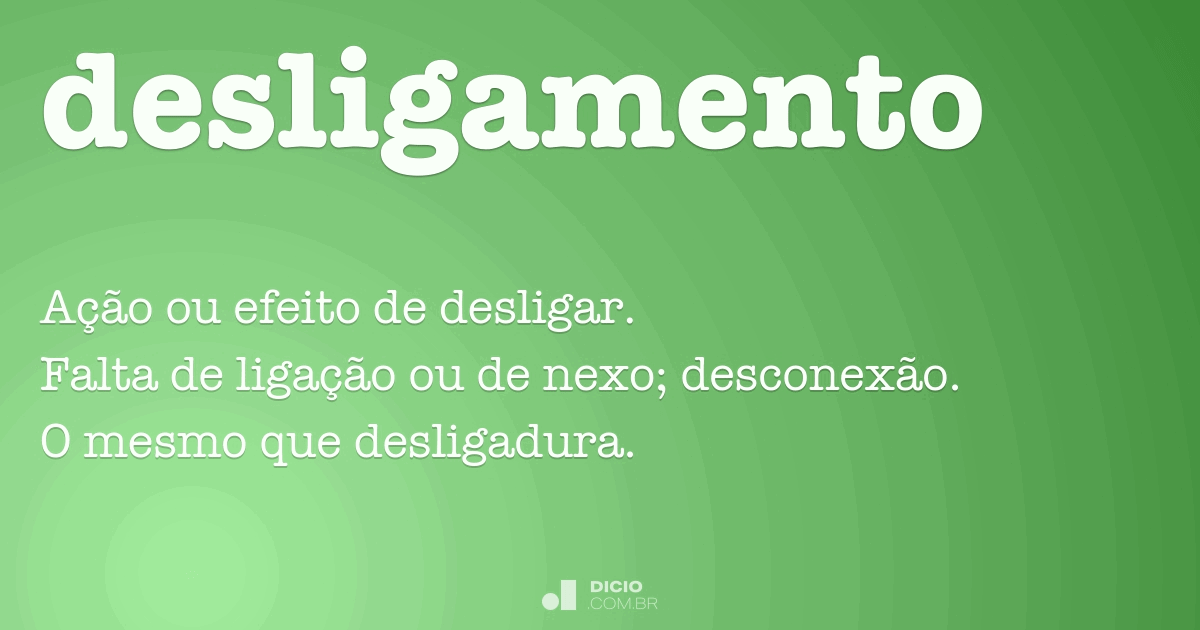 desligamento

Ação ou efeito de desligar.
Falta de ligação ou de nexo; desconexão.
O mesmo que desligadura.

DICIO
.COM.BR